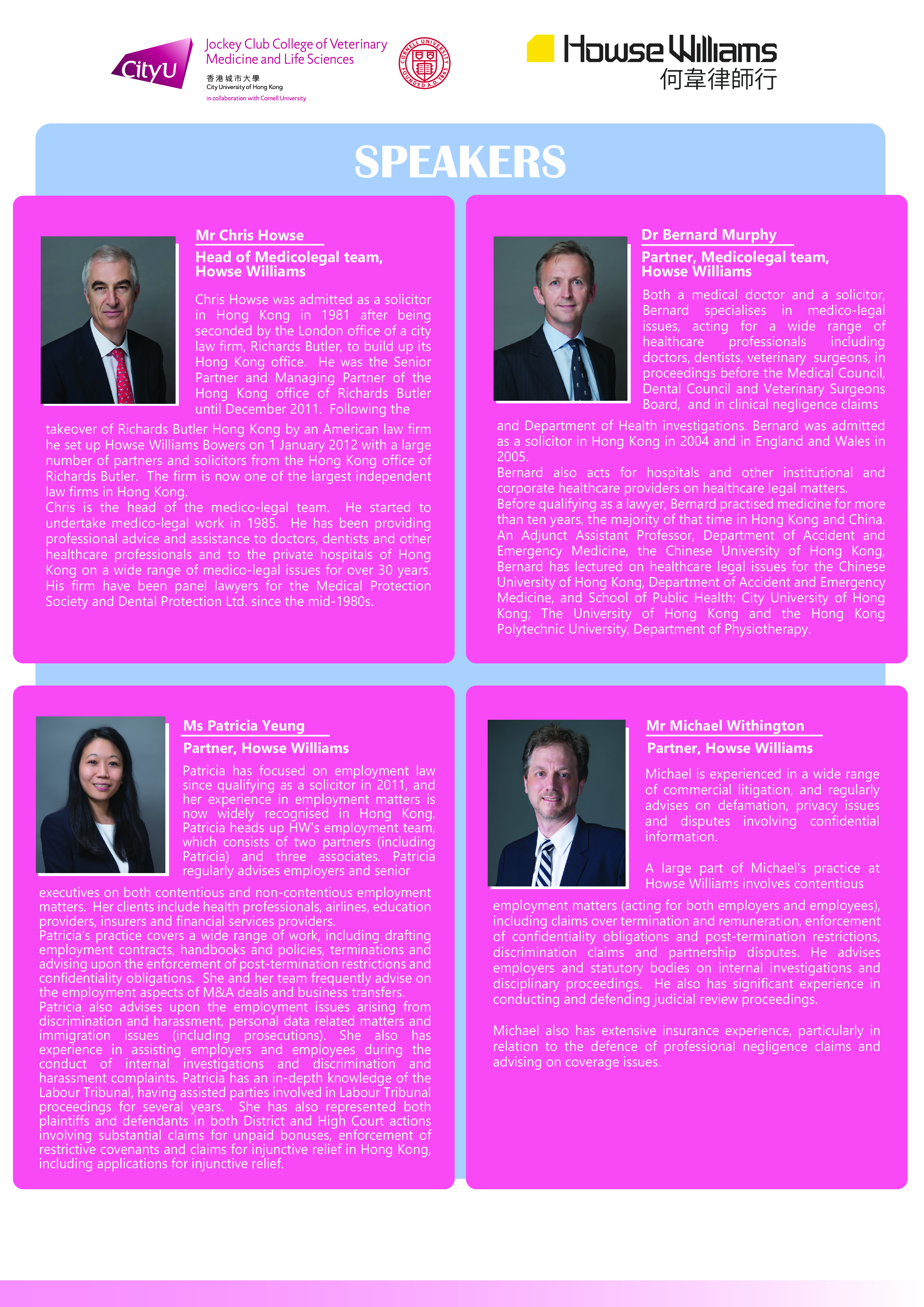 CityU Jockey Club College of Veterinary Medicine and Life Sciences
香港城市大學
City University of Hong Kong
in collaboration with Cornell University

CORNELL UNIVERSITY FOUNDED A.D. 1865

Howse Williams
何韋律師行

SPEAKERS

Mr Chris Howse

Head of Medicolegal team, Howse Williams

Chris Howse was admitted as a solicitor in Hong Kong in 1981 after being seconded by the London office of a city law firm, Richards Butler, to build up its Hong Kong office. He was the Senior Partner and Managing Partner of the Hong Kong office of Richards Butler until December 2011. Following the takeover of Richards Butler Hong Kong by an American law firm he set up Howse Williams Bowers on 1 January 2012 with a large number of partners and solicitors from the Hong Kong office of Richards Butler. The firm is now one of the largest independent law firms in Hong Kong.
Chris is the head of the medico-legal team. He started to undertake medico-legal work in 1985. He has been providing professional advice and assistance to doctors, dentists and other healthcare professionals and to the private hospitals of Hong Kong on a wide range of medico-legal issues for over 30 years. His firm have been panel lawyers for the Medical Protection Society and Dental Protection Ltd. since the mid-1980s.

Dr Bernard Murphy

Partner, Medicolegal team, Howse Williams

Both a medical doctor and a solicitor, Bernard specialises in medico-legal issues, acting for a wide range of healthcare professionals including doctors, dentists, veterinary surgeons, in proceedings before the Medical Council, Dental Council and Veterinary Surgeons Board, and in clinical negligence claims and Department of Health investigations. Bernard was admitted as a solicitor in Hong Kong in 2004 and in England and Wales in 2005.
Bernard also acts for hospitals and other institutional and corporate healthcare providers on healthcare legal matters.
Before qualifying as a lawyer, Bernard practised medicine for more than ten years, the majority of that time in Hong Kong and China. An Adjunct Assistant Professor, Department of Accident and Emergency Medicine, the Chinese University of Hong Kong, Bernard has lectured on healthcare legal issues for the Chinese University of Hong Kong, Department of Accident and Emergency Medicine, and School of Public Health; City University of Hong Kong; The University of Hong Kong and the Hong Kong Polytechnic University, Department of Physiotherapy.

Ms Patricia Yeung

Partner, Howse Williams

Patricia has focused on employment law since qualifying as a solicitor in 2011, and her experience in employment matters is now widely recognised in Hong Kong. Patricia heads up HW's employment team, which consists of two partners (including Patricia) and three associates. Patricia regularly advises employers and senior executives on both contentious and non-contentious employment matters. Her clients include health professionals, airlines, education providers, insurers and financial services providers.
Patricia's practice covers a wide range of work, including drafting employment contracts, handbooks and policies, terminations and advising upon the enforcement of post-termination restrictions and confidentiality obligations. She and her team frequently advise on the employment aspects of M&A deals and business transfers.
Patricia also advises upon the employment issues arising from discrimination and harassment, personal data related matters and immigration issues (including prosecutions). She also has experience in assisting employers and employees during the conduct of internal investigations and discrimination and harassment complaints. Patricia has an in-depth knowledge of the Labour Tribunal, having assisted parties involved in Labour Tribunal proceedings for several years. She has also represented both plaintiffs and defendants in both District and High Court actions involving substantial claims for unpaid bonuses, enforcement of restrictive covenants and claims for injunctive relief in Hong Kong, including applications for injunctive relief.

Mr Michael Withington

Partner, Howse Williams

Michael is experienced in a wide range of commercial litigation, and regularly advises on defamation, privacy issues and disputes involving confidential information.

A large part of Michael's practice at Howse Williams involves contentious employment matters (acting for both employers and employees), including claims over termination and remuneration, enforcement of confidentiality obligations and post-termination restrictions, discrimination claims and partnership disputes. He advises employers and statutory bodies on internal investigations and disciplinary proceedings. He also has significant experience in conducting and defending judicial review proceedings.

Michael also has extensive insurance experience, particularly in relation to the defence of professional negligence claims and advising on coverage issues.